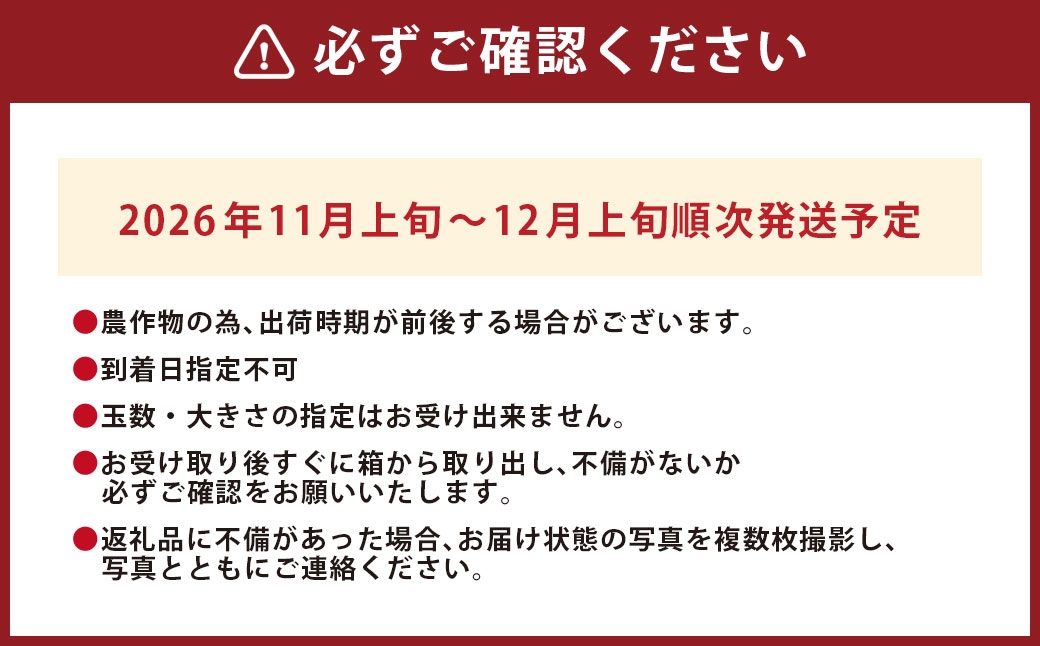 必ずご確認ください

2026年11月上旬～12月上旬順次発送予定

●農作物の為、出荷時期が前後する場合がございます。

●到着日指定不可

●玉数・大きさの指定はお受け出来ません。

●お受け取り後すぐに箱から取り出し、不備がないか必ずご確認をお願いいたします。

●返礼品に不備があった場合、お届け状態の写真を複数枚撮影し、写真とともにご連絡ください。